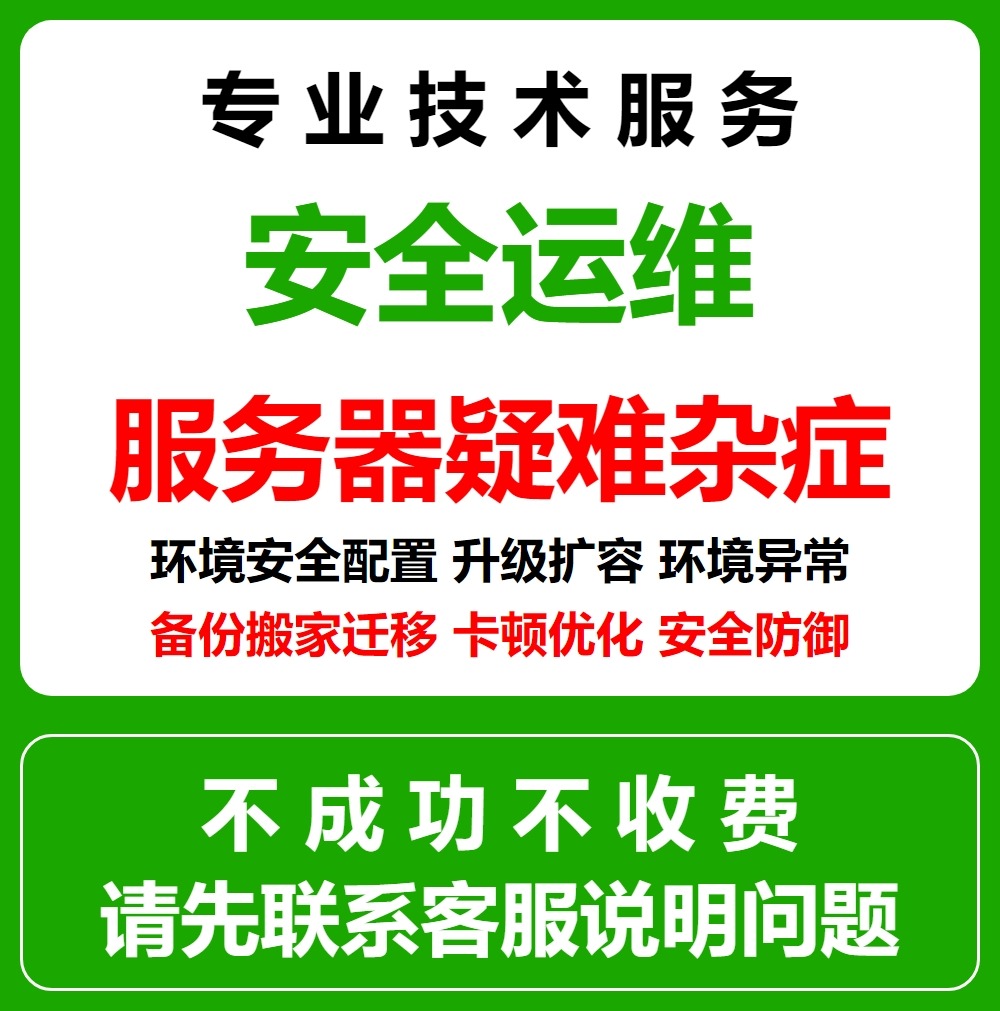 专业技术服务
安全运维
服务器疑难杂症
环境安全配置 升级扩容 环境异常
备份搬家迁移 卡顿优化 安全防御

不成功不收费
请先联系客服说明问题